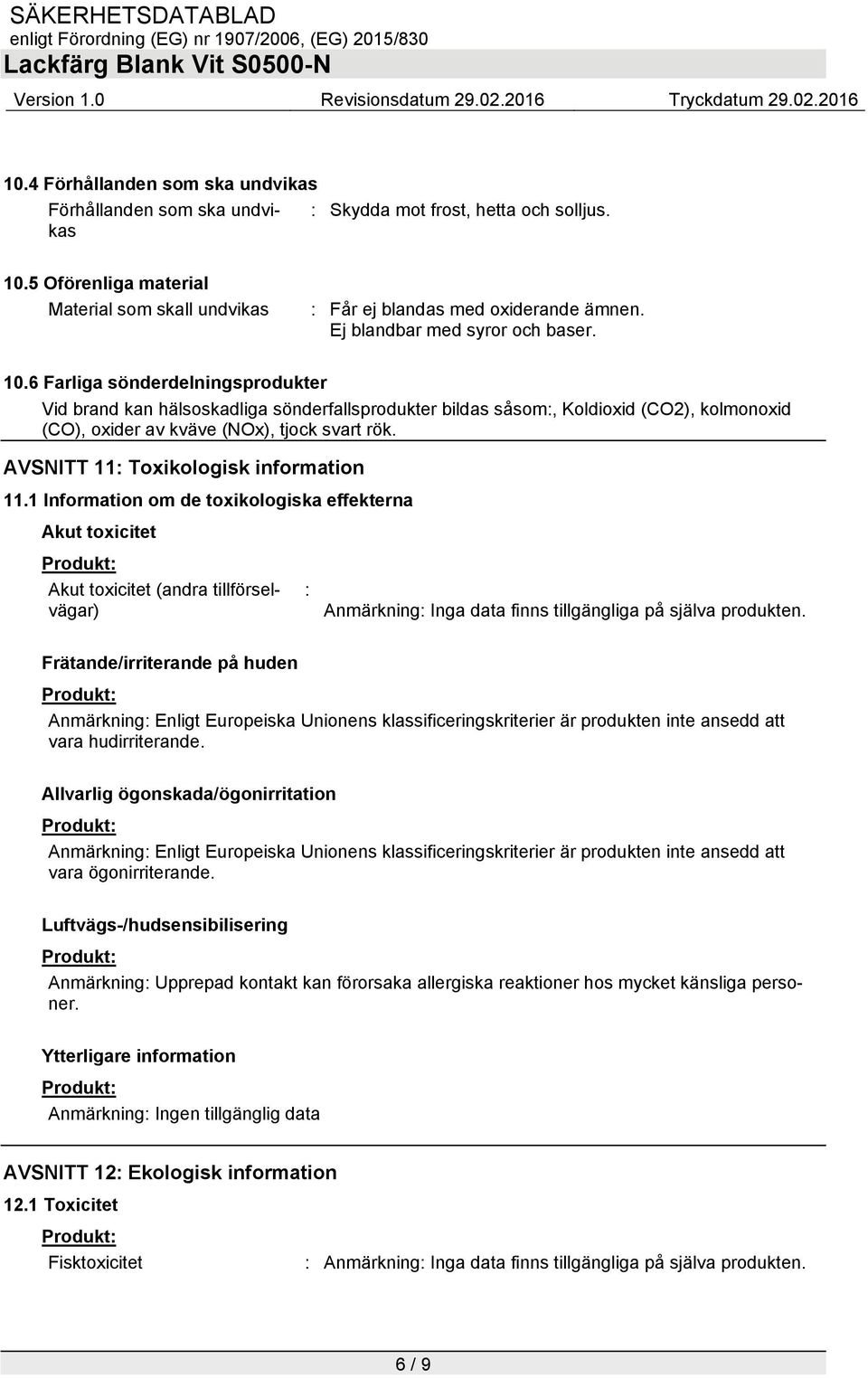 SÄKERHETSDATABLAD
enligt Förordning (EG) nr 1907/2006, (EG) 2015/830
Lackfärg Blank Vit S0500-N
Version 1.0 Revisionsdatum 29.02.2016 Tryckdatum 29.02.2016

10.4 Förhållanden som ska undvikas

Förhållanden som ska undvikas : Skydda mot frost, hetta och solljus.

10.5 Oförenliga material

Material som skall undvikas : Får ej blandas med oxiderande ämnen. Ej blandbar med syror och baser.

10.6 Farliga sönderdelningsprodukter

Vid brand kan hälsoskadliga sönderfallsprodukter bildas såsom:, Koldioxid (CO2), kolmonoxid (CO), oxider av kväve (NOx), tjock svart rök.

AVSNITT 11: Toxikologisk information

11.1 Information om de toxikologiska effekterna

Akut toxicitet

Produkt:

Akut toxicitet (andra tillförselvägar) : Anmärkning: Inga data finns tillgängliga på själva produkten.

Frätande/irriterande på huden

Produkt:

Anmärkning: Enligt Europeiska Unionens klassificeringskriterier är produkten inte ansedd att vara hudirriterande.

Allvarlig ögonskada/ögonirritation

Produkt:

Anmärkning: Enligt Europeiska Unionens klassificeringskriterier är produkten inte ansedd att vara ögonirriterande.

Luftvägs-/hudsensibilisering

Produkt:

Anmärkning: Upprepad kontakt kan förorsaka allergiska reaktioner hos mycket känsliga personer.

Ytterligare information

Produkt:

Anmärkning: Ingen tillgänglig data

AVSNITT 12: Ekologisk information

12.1 Toxicitet

Produkt:

Fisktoxicitet : Anmärkning: Inga data finns tillgängliga på själva produkten.

6 / 9